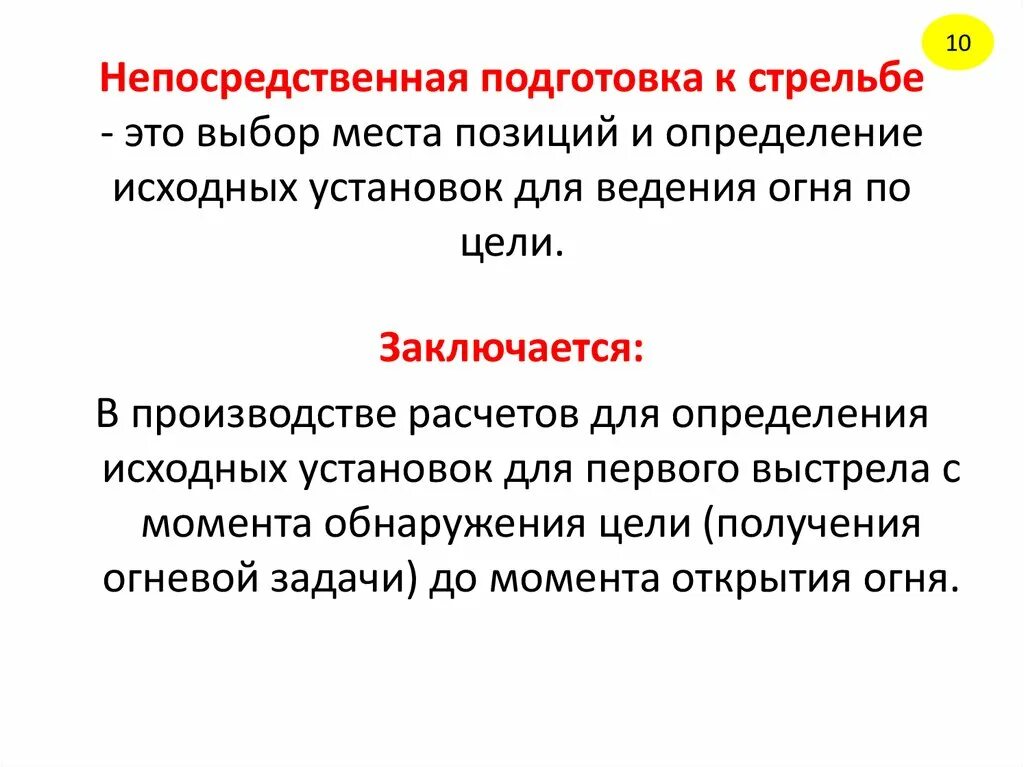 10

Непосредственная подготовка к стрельбе - это выбор места позиций и определение исходных установок для ведения огня по цели.

Заключается:

В производстве расчетов для определения исходных установок для первого выстрела с момента обнаружения цели (получения огневой задачи) до момента открытия огня.